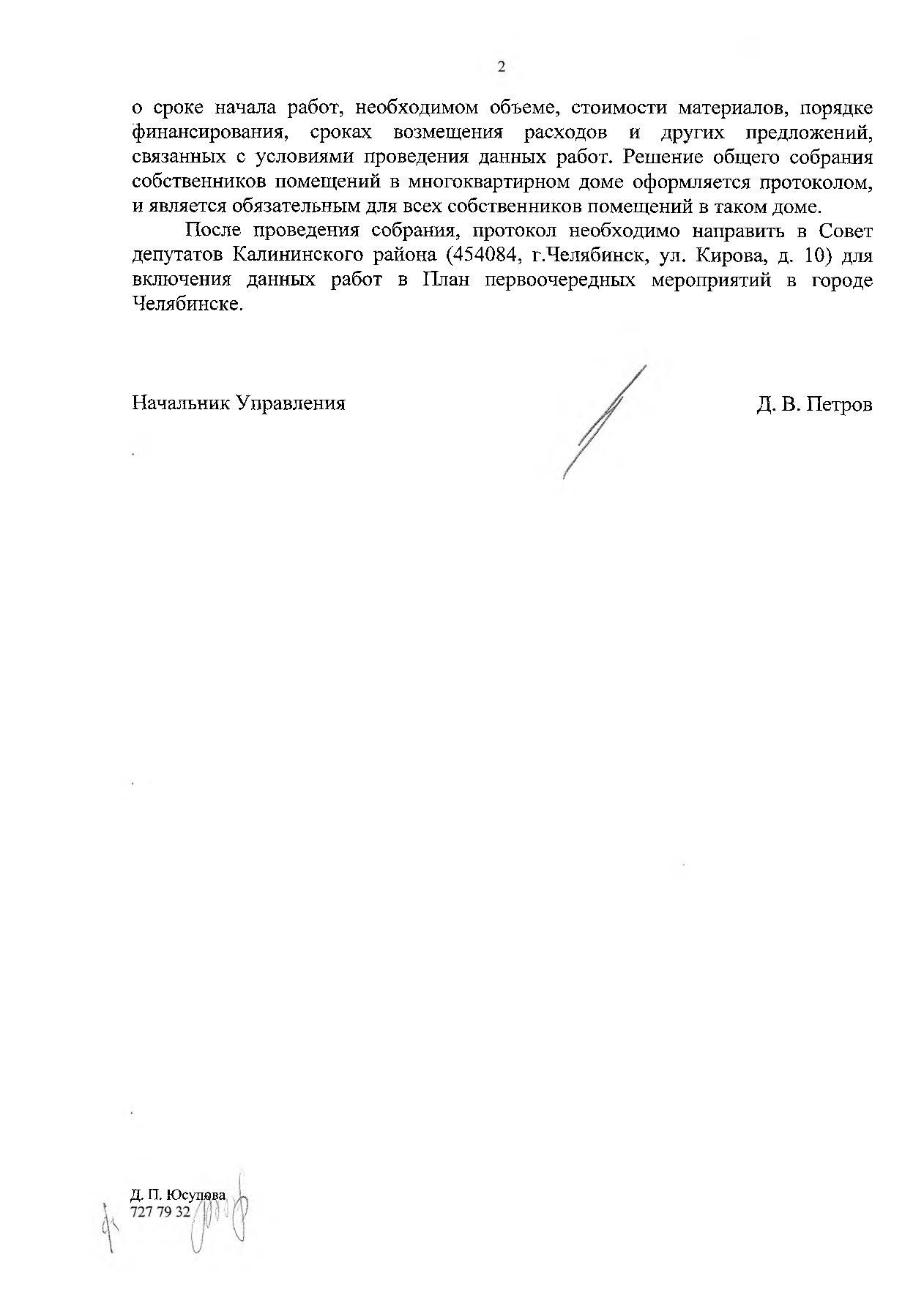 2

о сроке начала работ, необходимом объеме, стоимости материалов, порядке финансирования, сроках возмещения расходов и других предложений, связанных с условиями проведения данных работ. Решение общего собрания собственников помещений в многоквартирном доме оформляется протоколом, и является обязательным для всех собственников помещений в таком доме.

После проведения собрания, протокол необходимо направить в Совет депутатов Калининского района (454084, г.Челябинск, ул. Кирова, д. 10) для включения данных работ в План первоочередных мероприятий в городе Челябинске.

Начальник Управления Д. В. Петров

Д. П. Юсупова
727 79 32